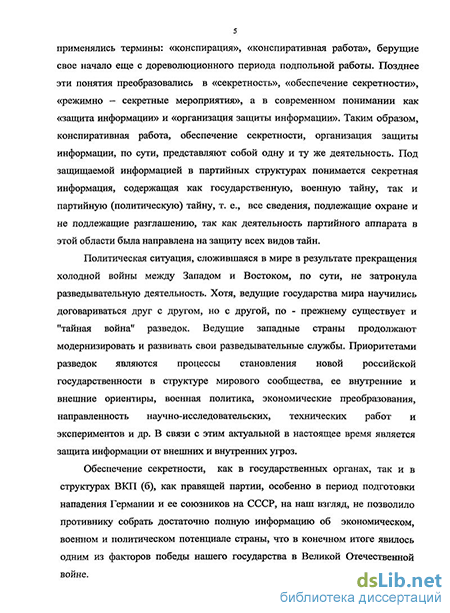 5

применялись термины: «конспирация», «конспиративная работа», берущие свое начало еще с дореволюционного периода подпольной работы. Позднее эти понятия преобразовались в «секретность», «обеспечение секретности», «режимно – секретные мероприятия», а в современном понимании как «защита информации» и «организация защиты информации». Таким образом, конспиративная работа, обеспечение секретности, организация защиты информации, по сути, представляют собой одну и ту же деятельность. Под защищаемой информацией в партийных структурах понимается секретная информация, содержащая как государственную, военную тайну, так и партийную (политическую) тайну, т. е., все сведения, подлежащие охране и не подлежащие разглашению, так как деятельность партийного аппарата в этой области была направлена на защиту всех видов тайн.

Политическая ситуация, сложившаяся в мире в результате прекращения холодной войны между Западом и Востоком, по сути, не затронула разведывательную деятельность. Хотя, ведущие государства мира научились договариваться друг с другом, но с другой, по - прежнему существует и "тайная война" разведок. Ведущие западные страны продолжают модернизировать и развивать свои разведывательные службы. Приоритетами разведок являются процессы становления новой российской государственности в структуре мирового сообщества, ее внутренние и внешние ориентиры, военная политика, экономические преобразования, направленность научно-исследовательских, технических работ и экспериментов и др. В связи с этим актуальной в настоящее время является защита информации от внешних и внутренних угроз.

Обеспечение секретности, как в государственных органах, так и в структурах ВКП (б), как правящей партии, особенно в период подготовки нападения Германии и ее союзников на СССР, на наш взгляд, не позволило противнику собрать достаточно полную информацию об экономическом, военном и политическом потенциале страны, что в конечном итоге явилось одним из факторов победы нашего государства в Великой Отечественной войне.

dsLib.net
библиотека диссертаций